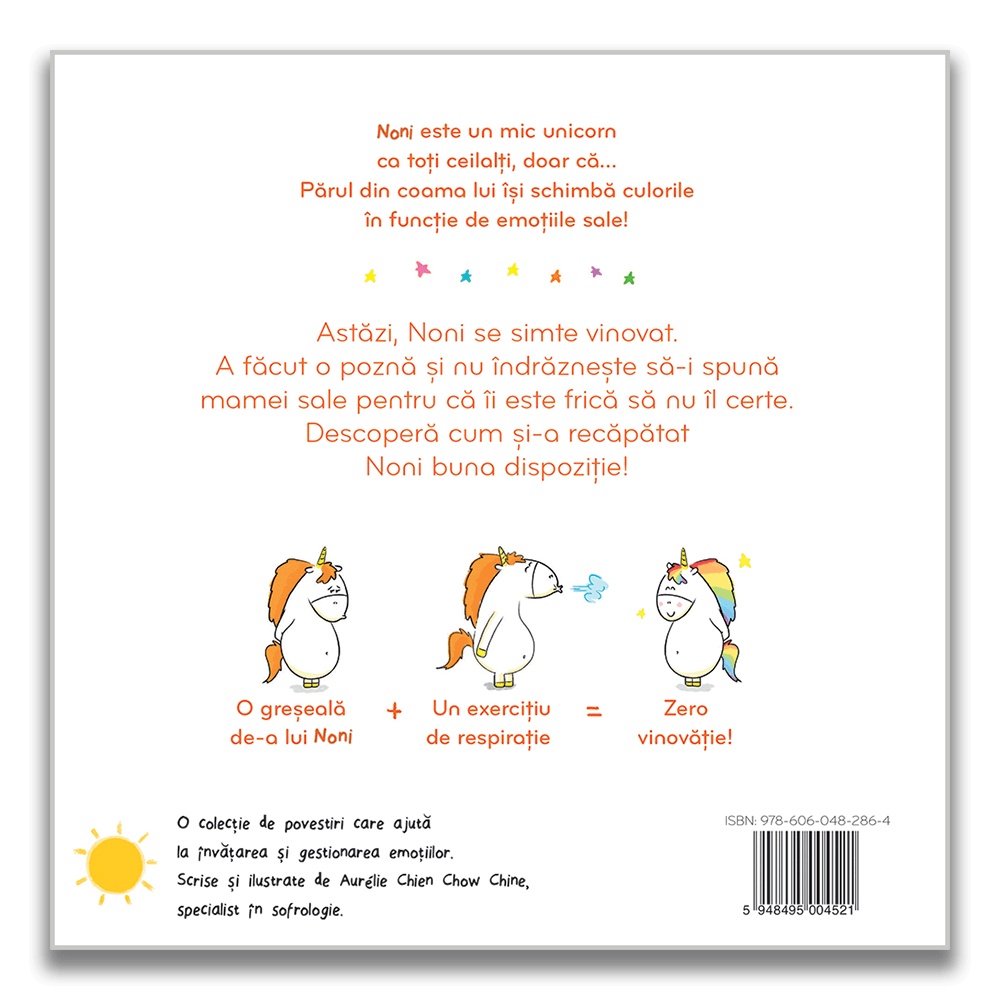 Noni este un mic unicorn ca toți ceilalți, doar că... Părul din coama lui își schimbă culorile în funcție de emoțiile sale!

Astăzi, Noni se simte vinovat. A făcut o poznă și nu îndrăznește să-i spună mamei sale pentru că îi este frică să nu îl certe. Descoperă cum și-a recăpătat Noni buna dispoziție!

O greșeală de-a lui Noni + Un exercițiu de respirație = Zero vinovăție!

O colecție de povestiri care ajută la învățarea și gestionarea emoțiilor. Scrise și ilustrate de Aurélie Chien Chow Chine, specialist în sofrologie.

ISBN: 978-606-048-286-4

5 948495 004521